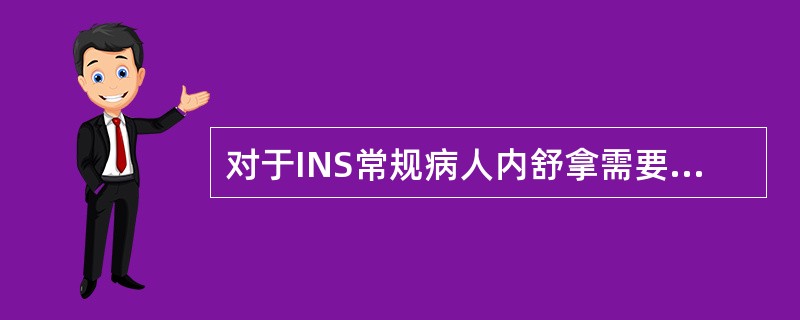 对于INS常规病人内舒拿需要...